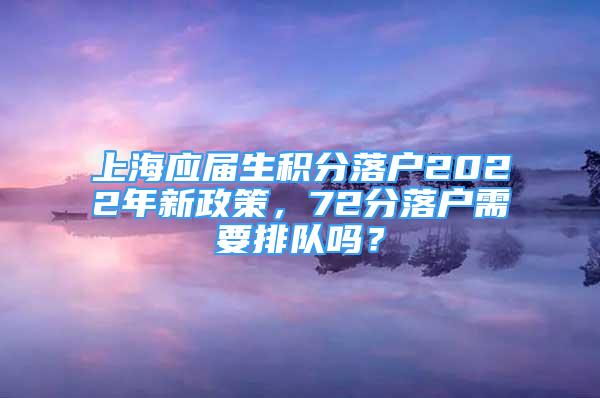 上海应届生积分落户2022年新政策，72分落户需要排队吗？